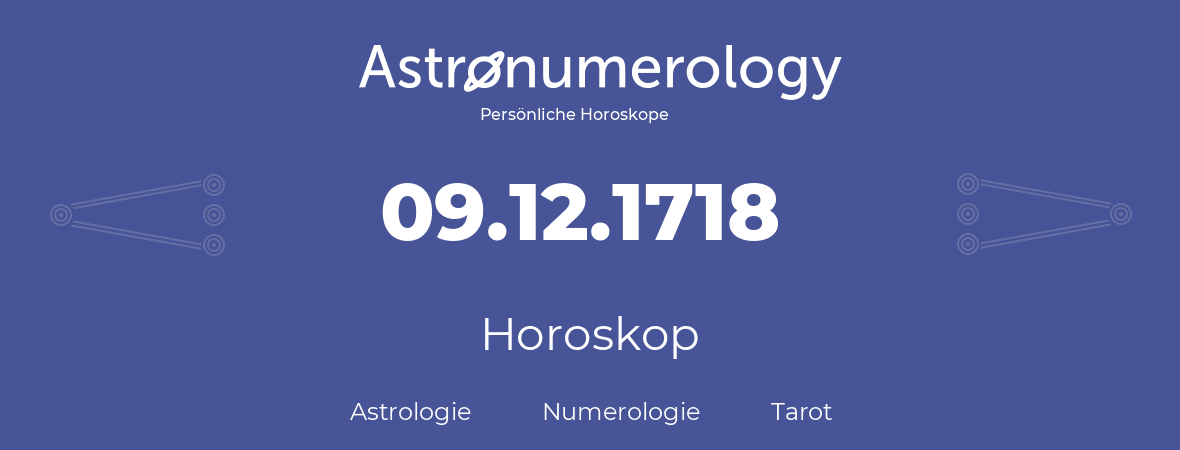 Astronumerology
Persönliche Horoskope

09.12.1718

Horoskop

Astrologie Numerologie Tarot